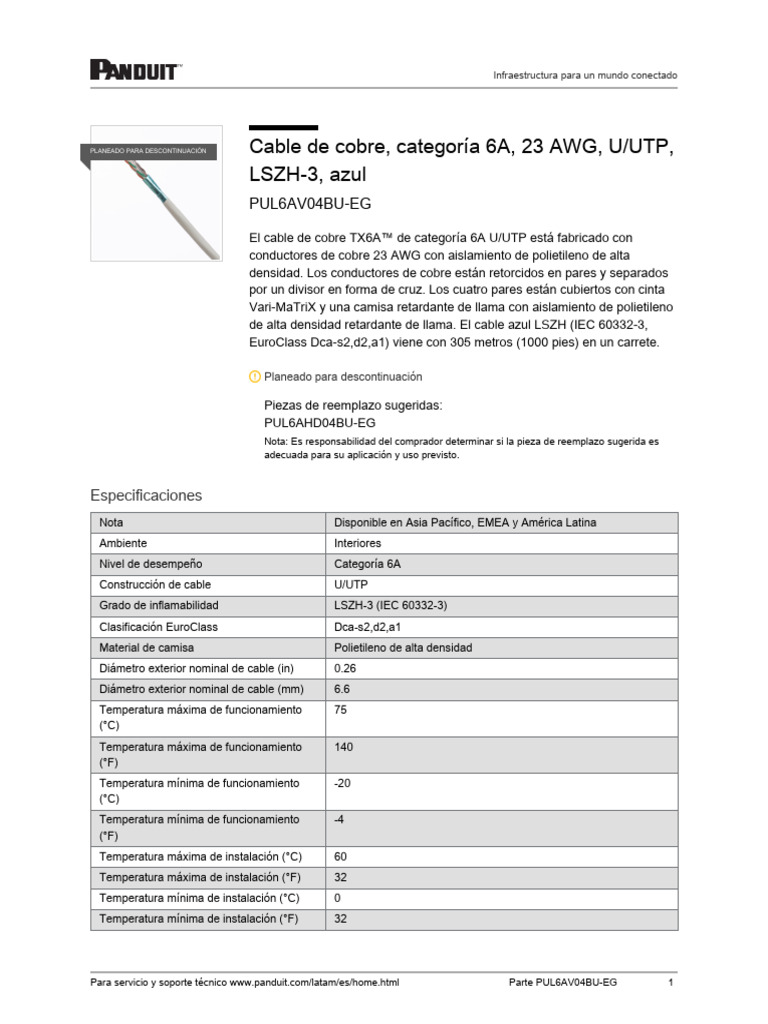 PANDUIT™

Infraestructura para un mundo conectado

PLANEADO PARA DESCONTINUACIÓN

Cable de cobre, categoría 6A, 23 AWG, U/UTP, LSZH-3, azul

PUL6AV04BU-EG

El cable de cobre TX6A™ de categoría 6A U/UTP está fabricado con conductores de cobre 23 AWG con aislamiento de polietileno de alta densidad. Los conductores de cobre están retorcidos en pares y separados por un divisor en forma de cruz. Los cuatro pares están cubiertos con cinta Vari-MaTriX y una camisa retardante de llama con aislamiento de polietileno de alta densidad retardante de llama. El cable azul LSZH (IEC 60332-3, EuroClass Dca-s2,d2,a1) viene con 305 metros (1000 pies) en un carrete.

Planeado para descontinuación

Piezas de reemplazo sugeridas:
PUL6AHD04BU-EG
Nota: Es responsabilidad del comprador determinar si la pieza de reemplazo sugerida es adecuada para su aplicación y uso previsto.

Especificaciones

| Nota | Disponible en Asia Pacífico, EMEA y América Latina |
|---|---|
| Ambiente | Interiores |
| Nivel de desempeño | Categoría 6A |
| Construcción de cable | U/UTP |
| Grado de inflamabilidad | LSZH-3 (IEC 60332-3) |
| Clasificación EuroClass | Dca-s2,d2,a1 |
| Material de camisa | Polietileno de alta densidad |
| Diámetro exterior nominal de cable (in) | 0.26 |
| Diámetro exterior nominal de cable (mm) | 6.6 |
| Temperatura máxima de funcionamiento (°C) | 75 |
| Temperatura máxima de funcionamiento (°F) | 140 |
| Temperatura mínima de funcionamiento (°C) | -20 |
| Temperatura mínima de funcionamiento (°F) | -4 |
| Temperatura máxima de instalación (°C) | 60 |
| Temperatura máxima de instalación (°F) | 32 |
| Temperatura mínima de instalación (°C) | 0 |
| Temperatura mínima de instalación (°F) | 32 |

Para servicio y soporte técnico www.panduit.com/latam/es/home.html    Parte PUL6AV04BU-EG    1